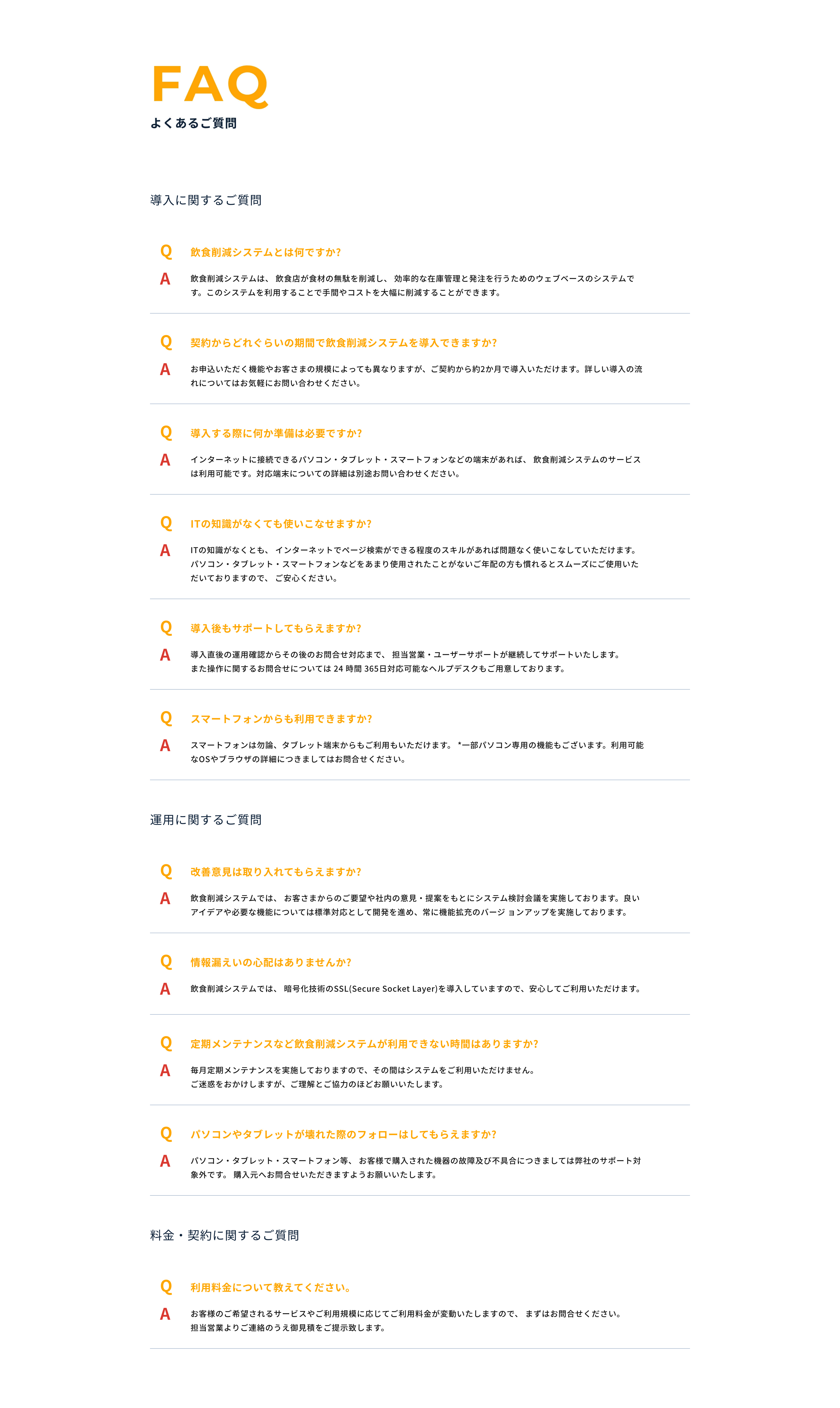 FAQ
よくあるご質問

導入に関するご質問

Q 飲食削減システムとは何ですか?
A 飲食削減システムは、 飲食店が食材の無駄を削減し、 効率的な在庫管理と発注を行うためのウェブベースのシステムです。このシステムを利用することで手間やコストを大幅に削減することができます。

Q 契約からどれぐらいの期間で飲食削減システムを導入できますか?
A お申込いただく機能やお客さまの規模によっても異なりますが、ご契約から約2か月で導入いただけます。詳しい導入の流れについてはお気軽にお問い合わせください。

Q 導入する際に何か準備は必要ですか?
A インターネットに接続できるパソコン・タブレット・スマートフォンなどの端末があれば、 飲食削減システムのサービスは利用可能です。対応端末についての詳細は別途お問い合わせください。

Q ITの知識がなくても使いこなせますか?
A ITの知識がなくとも、 インターネットでページ検索ができる程度のスキルがあれば問題なく使いこなしていただけます。パソコン・タブレット・スマートフォンなどをあまり使用されたことがないご年配の方も慣れるとスムーズにご使用いただいておりますので、 ご安心ください。

Q 導入後もサポートしてもらえますか?
A 導入直後の運用確認からその後のお問合せ対応まで、 担当営業・ユーザーサポートが継続してサポートいたします。
また操作に関するお問合せについては 24 時間 365日対応可能なヘルプデスクもご用意しております。

Q スマートフォンからも利用できますか?
A スマートフォンは勿論、タブレット端末からもご利用もいただけます。 *一部パソコン専用の機能もございます。利用可能なOSやブラウザの詳細につきましてはお問合せください。

運用に関するご質問

Q 改善意見は取り入れてもらえますか?
A 飲食削減システムでは、 お客さまからのご要望や社内の意見・提案をもとにシステム検討会議を実施しております。良いアイデアや必要な機能については標準対応として開発を進め、常に機能拡充のバージ ョンアップを実施しております。

Q 情報漏えいの心配はありませんか?
A 飲食削減システムでは、 暗号化技術のSSL(Secure Socket Layer)を導入していますので、安心してご利用いただけます。

Q 定期メンテナンスなど飲食削減システムが利用できない時間はありますか?
A 毎月定期メンテナンスを実施しておりますので、その間はシステムをご利用いただけません。
ご迷惑をおかけしますが、ご理解とご協力のほどお願いいたします。

Q パソコンやタブレットが壊れた際のフォローはしてもらえますか?
A パソコン・タブレット・スマートフォン等、 お客様で購入された機器の故障及び不具合につきましては弊社のサポート対象外です。 購入元へお問合せいただきますようお願いいたします。

料金・契約に関するご質問

Q 利用料金について教えてください。
A お客様のご希望されるサービスやご利用規模に応じてご利用料金が変動いたしますので、 まずはお問合せください。
担当営業よりご連絡のうえ御見積をご提示致します。